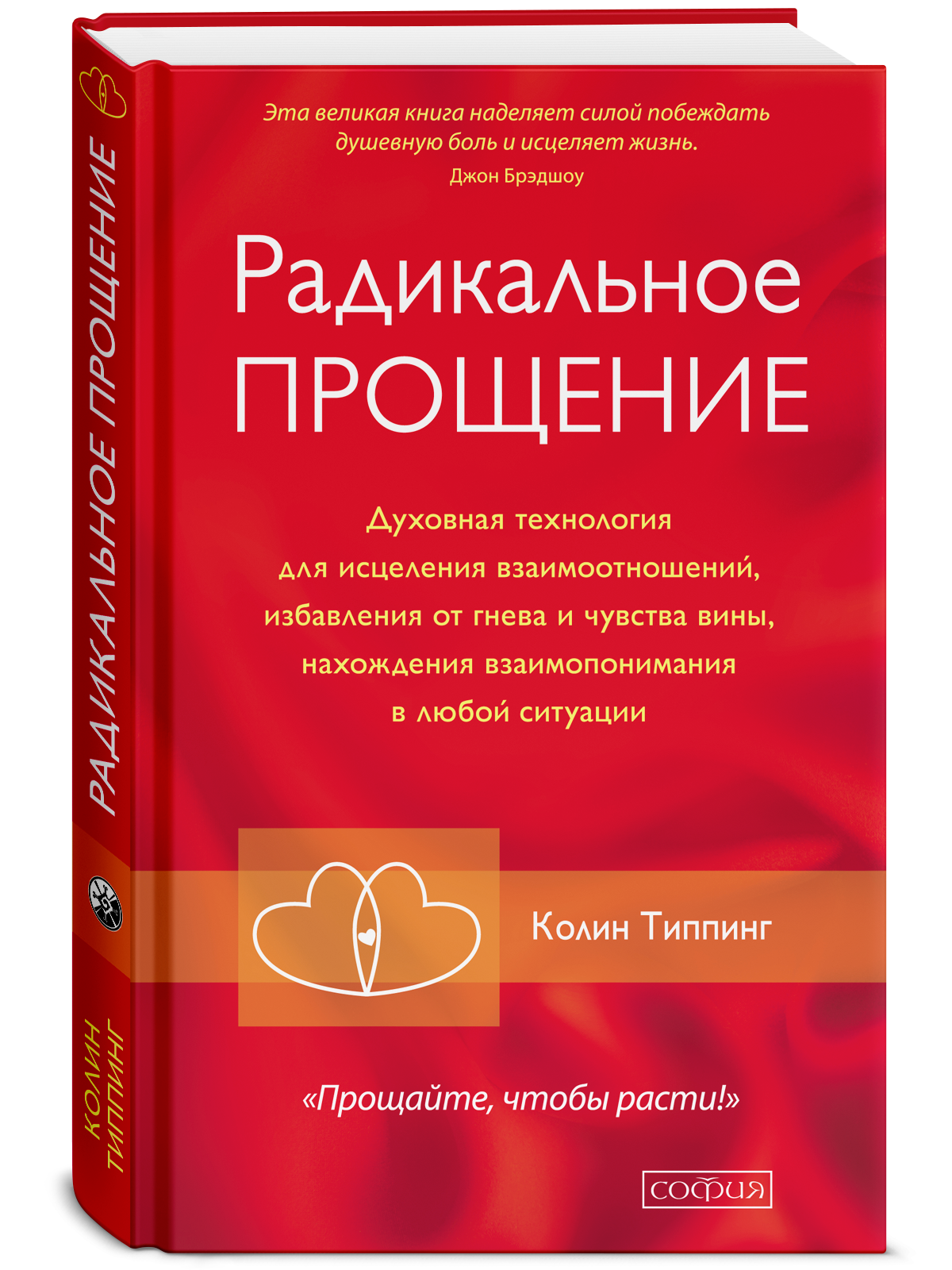 РАДИКАЛЬНОЕ ПРОЩЕНИЕ

КОЛИН ТИППИНГ

Эта великая книга наделяет силой побеждать душевную боль и исцеляет жизнь.
Джон Брэдшоу

Радикальное ПРОЩЕНИЕ

Духовная технология для исцеления взаимоотношений, избавления от гнева и чувства вины, нахождения взаимопонимания в любой ситуации

Колин Типпинг

«Прощайте, чтобы расти!»

СОФИЯ